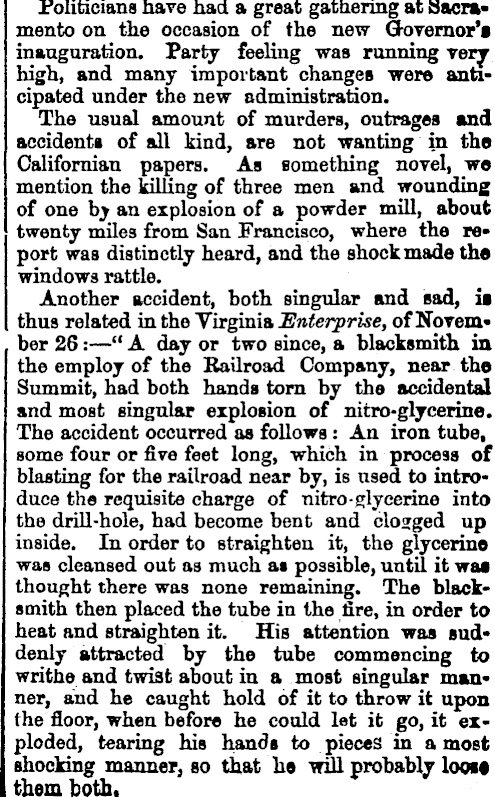 Politicians have had a great gathering at Sacramento on the occasion of the new Governor's inauguration. Party feeling was running very high, and many important changes were anticipated under the new administration.

The usual amount of murders, outrages and accidents of all kind, are not wanting in the Californian papers. As something novel, we mention the killing of three men and wounding of one by an explosion of a powder mill, about twenty miles from San Francisco, where the report was distinctly heard, and the shock made the windows rattle.

Another accident, both singular and sad, is thus related in the Virginia Enterprise, of November 26:—"A day or two since, a blacksmith in the employ of the Railroad Company, near the Summit, had both hands torn by the accidental and most singular explosion of nitro-glycerine. The accident occurred as follows: An iron tube, some four or five feet long, which in process of blasting for the railroad near by, is used to introduce the requisite charge of nitro-glycerine into the drill-hole, had become bent and clogged up inside. In order to straighten it, the glycerine was cleansed out as much as possible, until it was thought there was none remaining. The blacksmith then placed the tube in the fire, in order to heat and straighten it. His attention was suddenly attracted by the tube commencing to writhe and twist about in a most singular manner, and he caught hold of it to throw it upon the floor, when before he could let it go, it exploded, tearing his hands to pieces in a most shocking manner, so that he will probably loose them both.